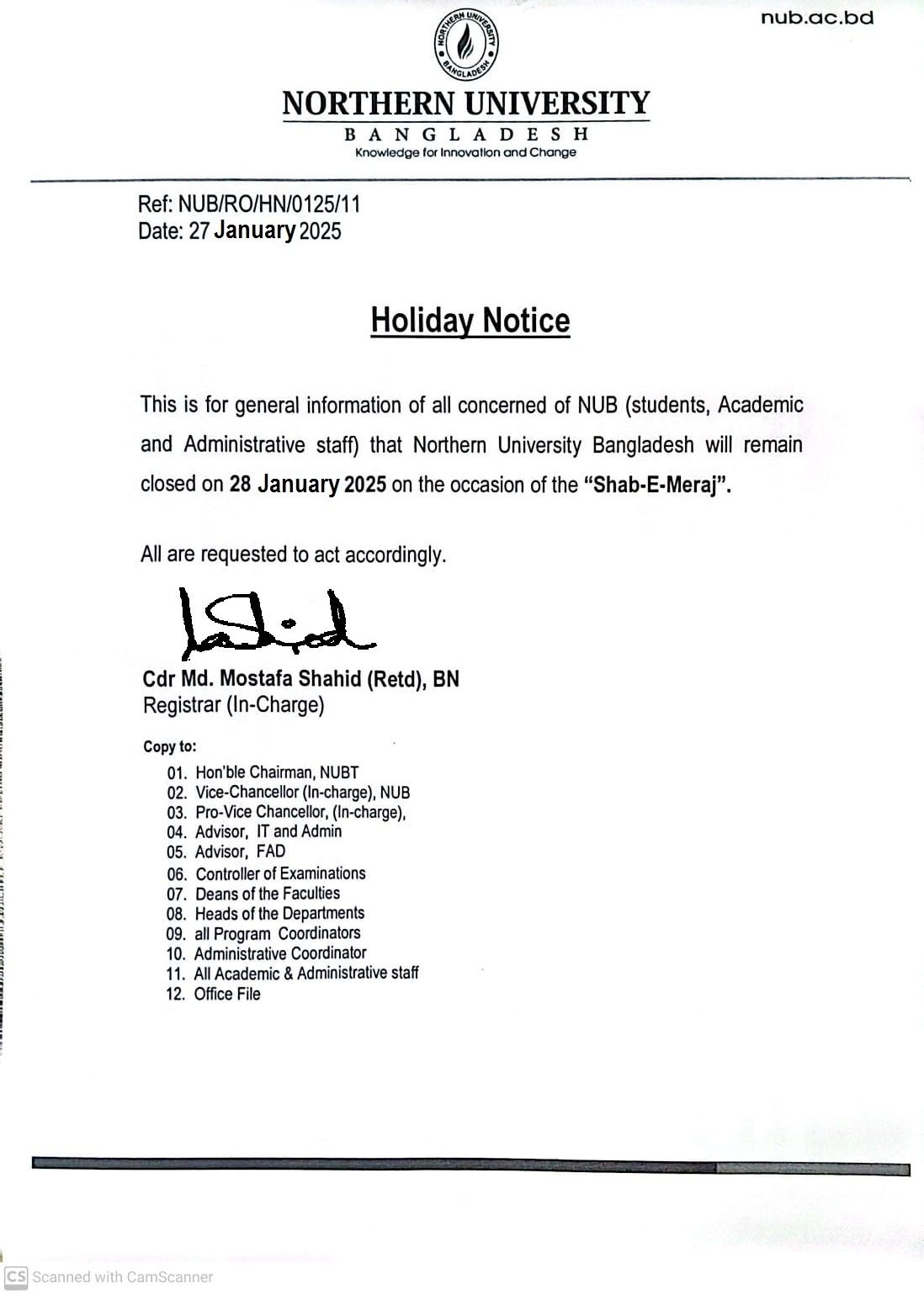 nub.ac.bd

NORTHERN UNIVERSITY BANGLADESH

NORTHERN UNIVERSITY
BANGLADESH
Knowledge for Innovation and Change

Ref: NUB/RO/HN/0125/11
Date: 27 January 2025

Holiday Notice

This is for general information of all concerned of NUB (students, Academic and Administrative staff) that Northern University Bangladesh will remain closed on 28 January 2025 on the occasion of the "Shab-E-Meraj".

All are requested to act accordingly.

Cdr Md. Mostafa Shahid (Retd), BN
Registrar (In-Charge)

Copy to:
01. Hon'ble Chairman, NUBT
02. Vice-Chancellor (In-charge), NUB
03. Pro-Vice Chancellor, (In-charge),
04. Advisor, IT and Admin
05. Advisor, FAD
06. Controller of Examinations
07. Deans of the Faculties
08. Heads of the Departments
09. all Program Coordinators
10. Administrative Coordinator
11. All Academic & Administrative staff
12. Office File

CS Scanned with CamScanner